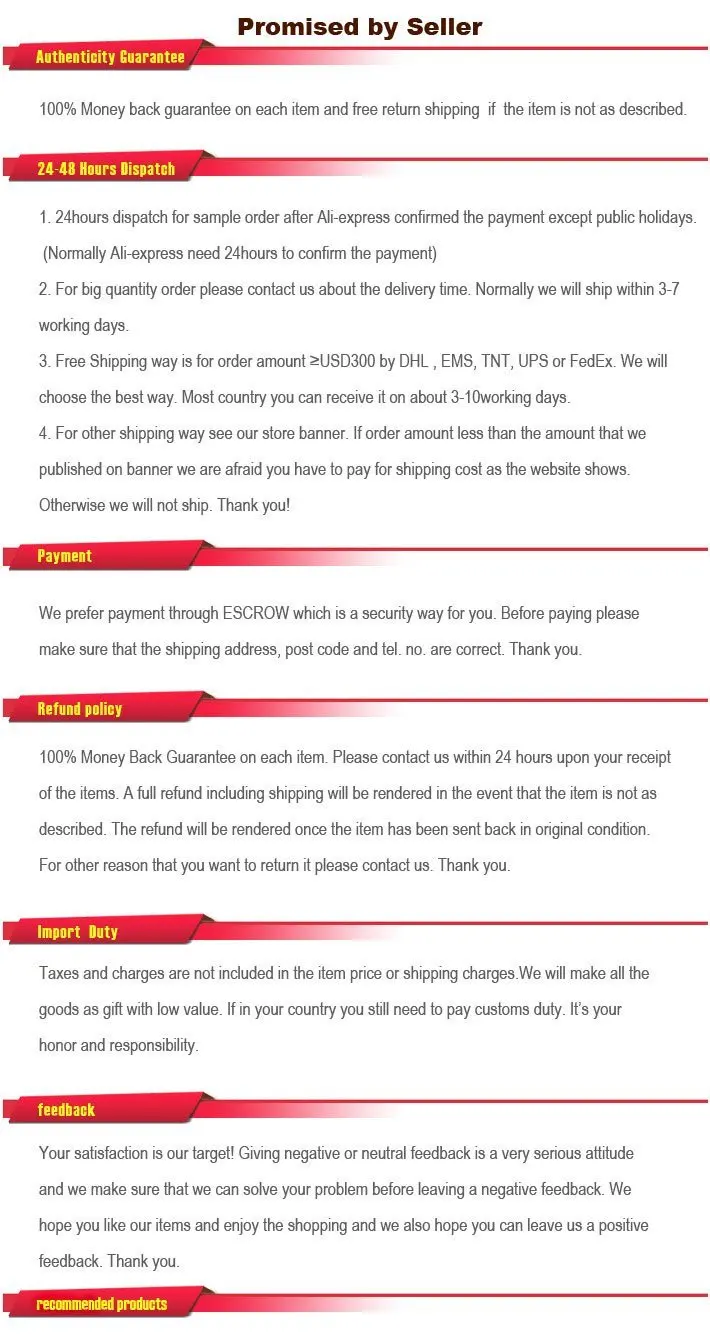 Promised by Seller

Authenticity Guarantee

100% Money back guarantee on each item and free return shipping if the item is not as described.

24-48 Hours Dispatch

1. 24hours dispatch for sample order after Ali-express confirmed the payment except public holidays. (Normally Ali-express need 24hours to confirm the payment)

2. For big quantity order please contact us about the delivery time. Normally we will ship within 3-7 working days.

3. Free Shipping way is for order amount ≥USD300 by DHL , EMS, TNT, UPS or FedEx. We will choose the best way. Most country you can receive it on about 3-10working days.

4. For other shipping way see our store banner. If order amount less than the amount that we published on banner we are afraid you have to pay for shipping cost as the website shows. Otherwise we will not ship. Thank you!

Payment

We prefer payment through ESCROW which is a security way for you. Before paying please make sure that the shipping address, post code and tel. no. are correct. Thank you.

Refund policy

100% Money Back Guarantee on each item. Please contact us within 24 hours upon your receipt of the items. A full refund including shipping will be rendered in the event that the item is not as described. The refund will be rendered once the item has been sent back in original condition. For other reason that you want to return it please contact us. Thank you.

Import Duty

Taxes and charges are not included in the item price or shipping charges.We will make all the goods as gift with low value. If in your country you still need to pay customs duty. It's your honor and responsibility.

feedback

Your satisfaction is our target! Giving negative or neutral feedback is a very serious attitude and we make sure that we can solve your problem before leaving a negative feedback. We hope you like our items and enjoy the shopping and we also hope you can leave us a positive feedback. Thank you.

recommended products